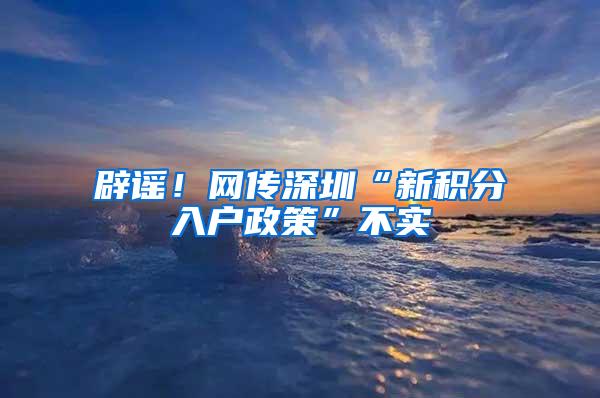 辟谣！网传深圳“新积分入户政策”不实